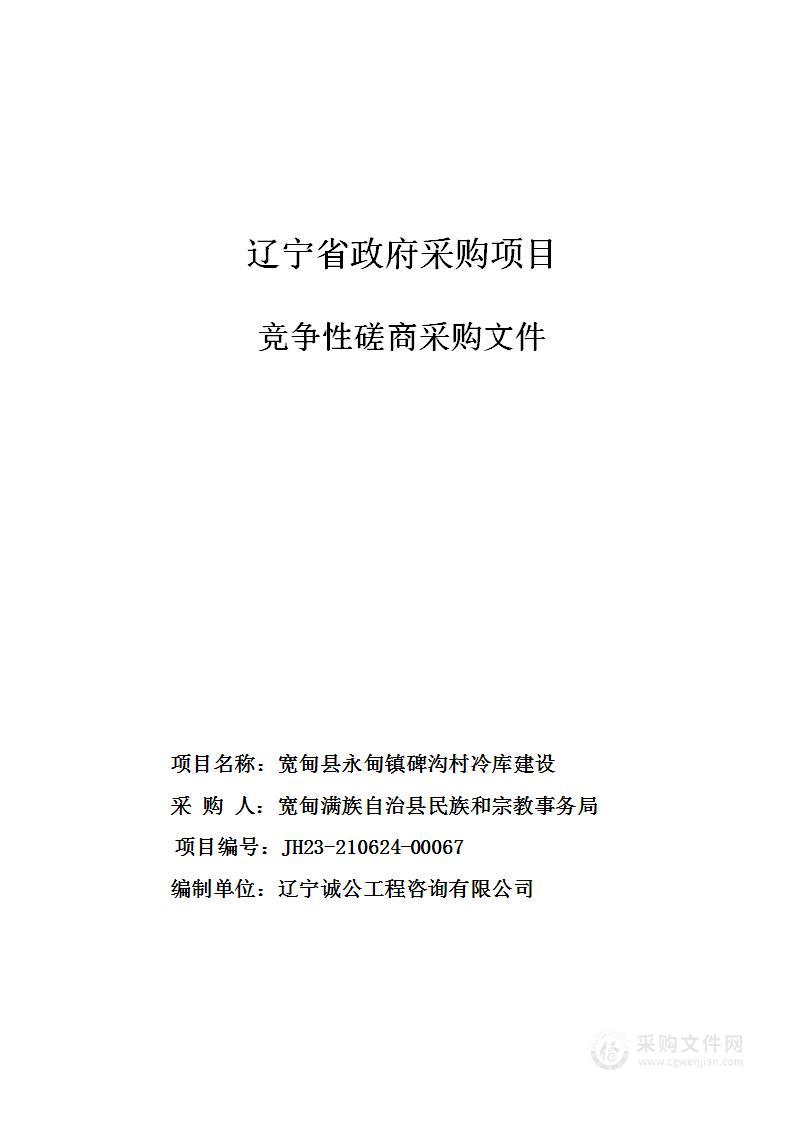 辽宁省政府采购项目

竞争性磋商采购文件

项目名称：宽甸县永甸镇碑沟村冷库建设

采 购 人：宽甸满族自治县民族和宗教事务局

项目编号：JH23-210624-00067

编制单位：辽宁诚公工程咨询有限公司

采购文件网
www.cgwenjian.com